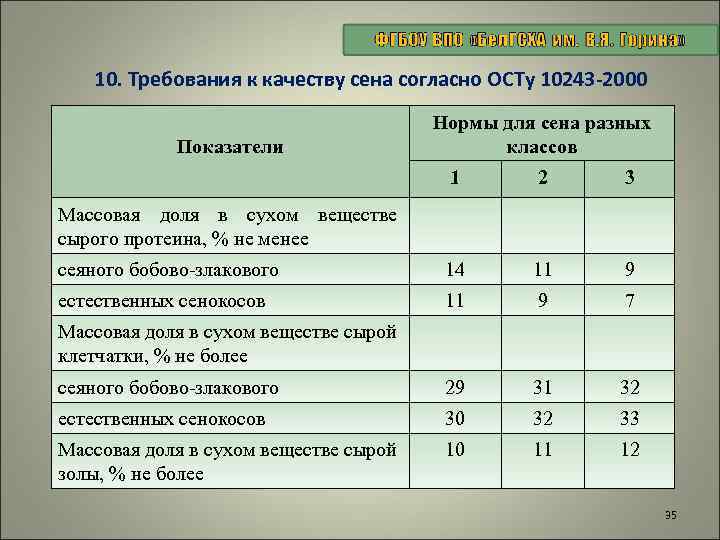 ФГБОУ ВПО «БелГСХА им. В.Я. Горина»

10. Требования к качеству сена согласно ОСТу 10243-2000

| Показатели | Нормы для сена разных классов | | |
|---|---|---|---|
| | 1 | 2 | 3 |
| Массовая доля в сухом веществе сырого протеина, % не менее | | | |
| сеяного бобово-злакового | 14 | 11 | 9 |
| естественных сенокосов | 11 | 9 | 7 |
| Массовая доля в сухом веществе сырой клетчатки, % не более | | | |
| сеяного бобово-злакового | 29 | 31 | 32 |
| естественных сенокосов | 30 | 32 | 33 |
| Массовая доля в сухом веществе сырой золы, % не более | 10 | 11 | 12 |

35